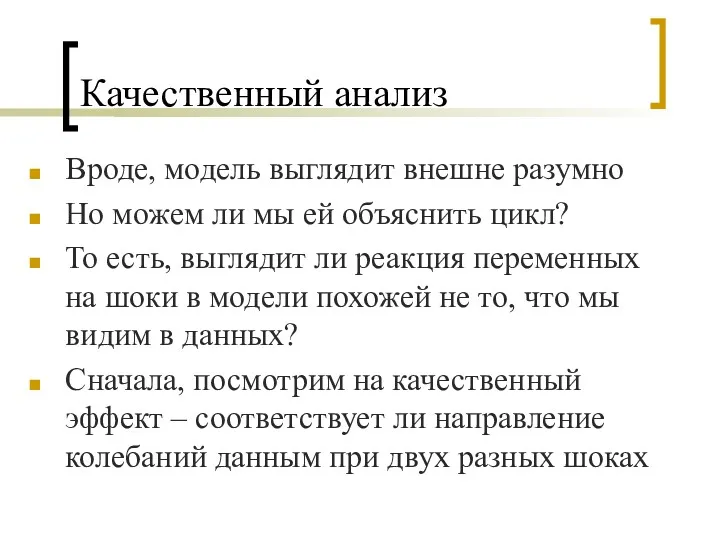 Качественный анализ

Вроде, модель выглядит внешне разумно

Но можем ли мы ей объяснить цикл?

То есть, выглядит ли реакция переменных на шоки в модели похожей не то, что мы видим в данных?

Сначала, посмотрим на качественный эффект – соответствует ли направление колебаний данным при двух разных шоках